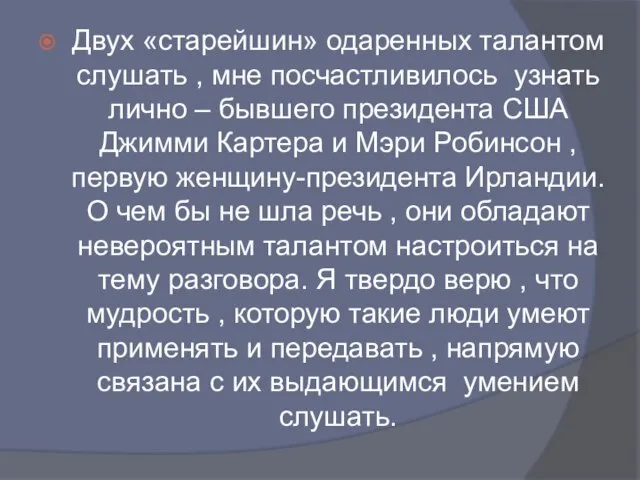 Двух «старейшин» одаренных талантом слушать , мне посчастливилось узнать лично – бывшего президента США Джимми Картера и Мэри Робинсон , первую женщину-президента Ирландии. О чем бы не шла речь , они обладают невероятным талантом настроиться на тему разговора. Я твердо верю , что мудрость , которую такие люди умеют применять и передавать , напрямую связана с их выдающимся умением слушать.